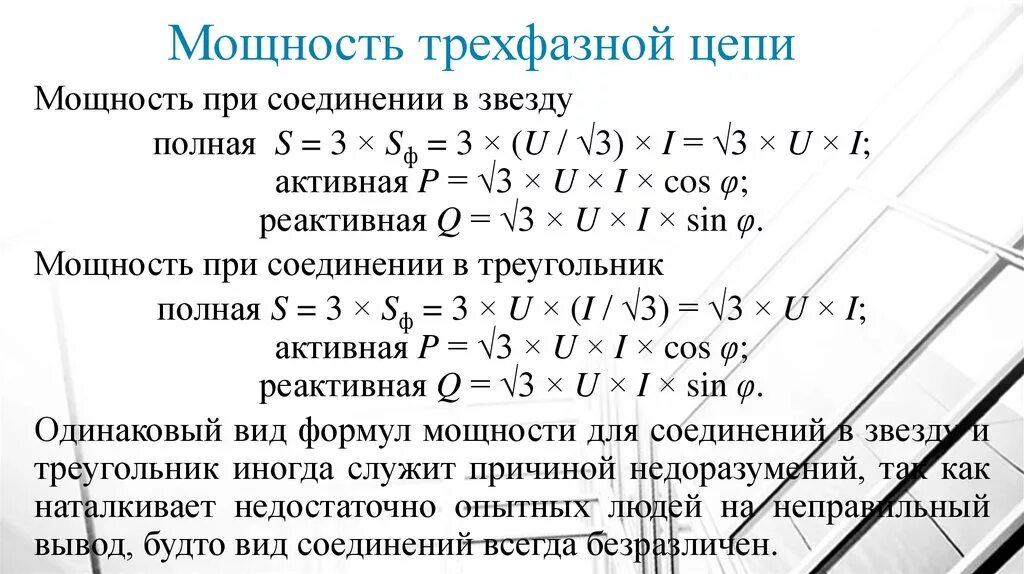 Мощность трехфазной цепи

Мощность при соединении в звезду

полная $S = 3 \times S_ф = 3 \times (U / \sqrt{3}) \times I = \sqrt{3} \times U \times I$;
активная $P = \sqrt{3} \times U \times I \times \cos \varphi$;
реактивная $Q = \sqrt{3} \times U \times I \times \sin \varphi$.

Мощность при соединении в треугольник

полная $S = 3 \times S_ф = 3 \times U \times (I / \sqrt{3}) = \sqrt{3} \times U \times I$;
активная $P = \sqrt{3} \times U \times I \times \cos \varphi$;
реактивная $Q = \sqrt{3} \times U \times I \times \sin \varphi$.

Одинаковый вид формул мощности для соединений в звезду и треугольник иногда служит причиной недоразумений, так как наталкивает недостаточно опытных людей на неправильный вывод, будто вид соединений всегда безразличен.